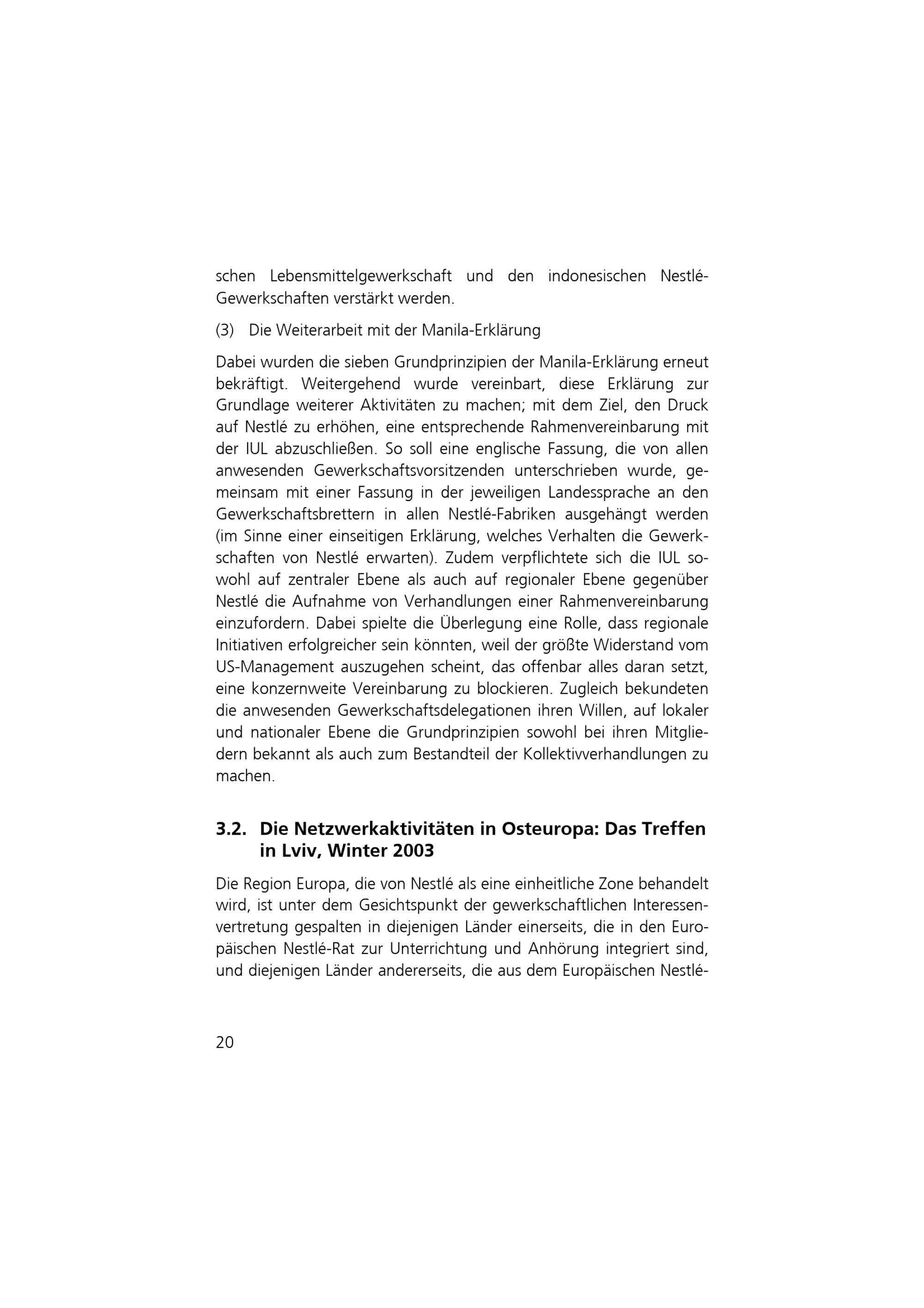 schen Lebensmittelgewerkschaft und den indonesischen Nestlé-Gewerkschaften verstärkt werden.

(3) Die Weiterarbeit mit der Manila-Erklärung

Dabei wurden die sieben Grundprinzipien der Manila-Erklärung erneut bekräftigt. Weitergehend wurde vereinbart, diese Erklärung zur Grundlage weiterer Aktivitäten zu machen; mit dem Ziel, den Druck auf Nestlé zu erhöhen, eine entsprechende Rahmenvereinbarung mit der IUL abzuschließen. So soll eine englische Fassung, die von allen anwesenden Gewerkschaftsvorsitzenden unterschrieben wurde, gemeinsam mit einer Fassung in der jeweiligen Landessprache an den Gewerkschaftsbrettern in allen Nestlé-Fabriken ausgehängt werden (im Sinne einer einseitigen Erklärung, welches Verhalten die Gewerkschaften von Nestlé erwarten). Zudem verpflichtete sich die IUL sowohl auf zentraler Ebene als auch auf regionaler Ebene gegenüber Nestlé die Aufnahme von Verhandlungen einer Rahmenvereinbarung einzufordern. Dabei spielte die Überlegung eine Rolle, dass regionale Initiativen erfolgreicher sein könnten, weil der größte Widerstand vom US-Management auszugehen scheint, das offenbar alles daran setzt, eine konzernweite Vereinbarung zu blockieren. Zugleich bekundeten die anwesenden Gewerkschaftsdelegationen ihren Willen, auf lokaler und nationaler Ebene die Grundprinzipien sowohl bei ihren Mitgliedern bekannt als auch zum Bestandteil der Kollektivverhandlungen zu machen.

3.2. Die Netzwerkaktivitäten in Osteuropa: Das Treffen in Lviv, Winter 2003

Die Region Europa, die von Nestlé als eine einheitliche Zone behandelt wird, ist unter dem Gesichtspunkt der gewerkschaftlichen Interessenvertretung gespalten in diejenigen Länder einerseits, die in den Europäischen Nestlé-Rat zur Unterrichtung und Anhörung integriert sind, und diejenigen Länder andererseits, die aus dem Europäischen Nestlé-

20